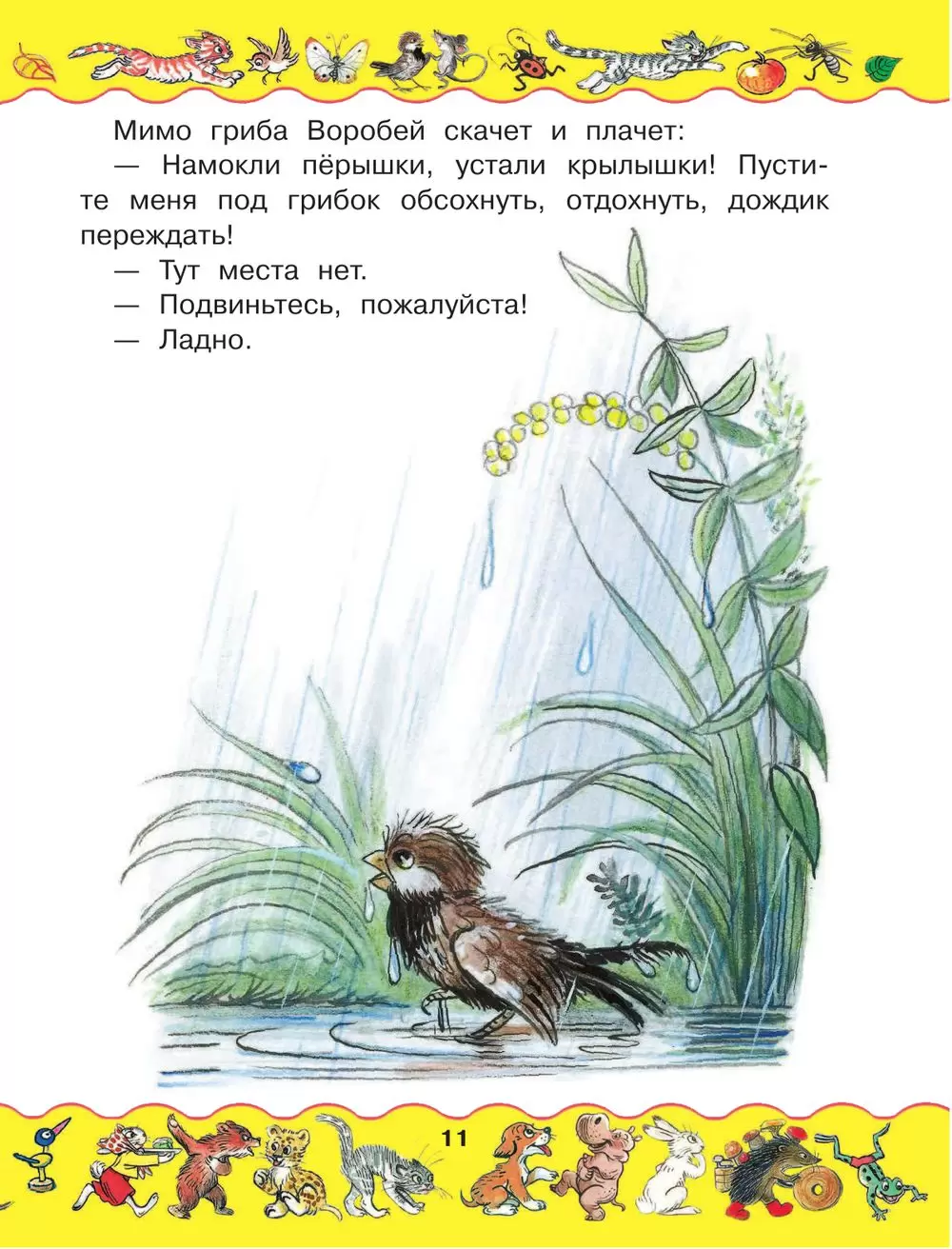 Мимо гриба Воробей скачет и плачет:

— Намокли пёрышки, устали крылышки! Пустите меня под грибок обсохнуть, отдохнуть, дождик переждать!

— Тут места нет.

— Подвиньтесь, пожалуйста!

— Ладно.

11